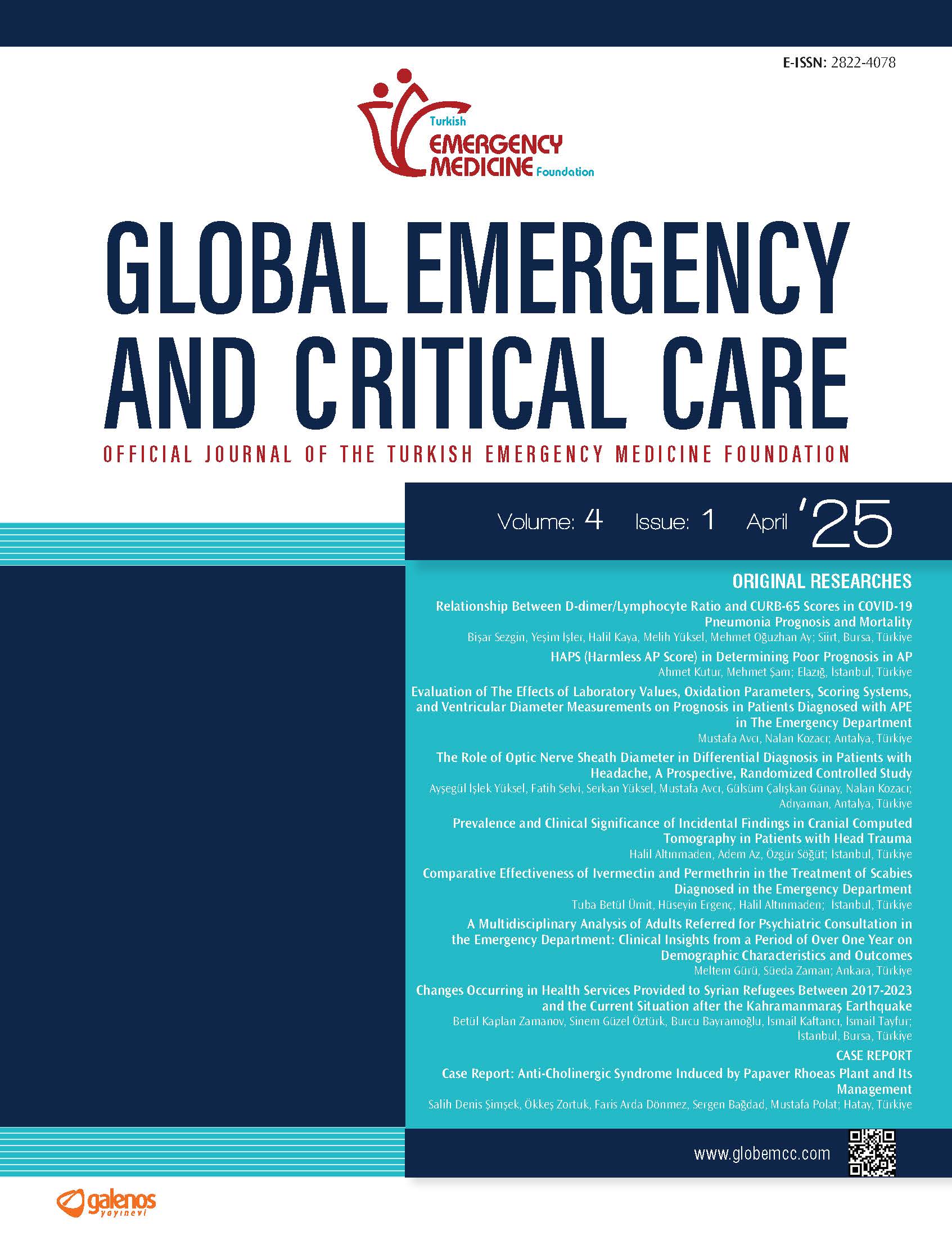 E-ISSN: 2822-4078

Turkish EMERGENCY MEDICINE Foundation

GLOBAL EMERGENCY AND CRITICAL CARE

OFFICIAL JOURNAL OF THE TURKISH EMERGENCY MEDICINE FOUNDATION

Volume: 4 Issue: 1 April '25

ORIGINAL RESEARCHES

Relationship Between D-dimer/Lymphocyte Ratio and CURB-65 Scores in COVID-19 Pneumonia Prognosis and Mortality
Bişar Sezgin, Yeşim İşler, Halil Kaya, Melih Yüksel, Mehmet Oğuzhan Ay; Siirt, Bursa, Türkiye

HAPS (Harmless AP Score) in Determining Poor Prognosis in AP
Ahmet Kutur, Mehmet Şam; Elazığ, İstanbul, Türkiye

Evaluation of The Effects of Laboratory Values, Oxidation Parameters, Scoring Systems, and Ventricular Diameter Measurements on Prognosis in Patients Diagnosed with APE in The Emergency Department
Mustafa Avcı, Nalan Kozacı; Antalya, Türkiye

The Role of Optic Nerve Sheath Diameter in Differential Diagnosis in Patients with Headache, A Prospective, Randomized Controlled Study
Ayşegül İşlek Yüksel, Fatih Selvi, Serkan Yüksel, Mustafa Avcı, Gülsüm Çalışkan Günay, Nalan Kozacı; Adıyaman, Antalya, Türkiye

Prevalence and Clinical Significance of Incidental Findings in Cranial Computed Tomography in Patients with Head Trauma
Halil Altınmaden, Adem Az, Özgür Söğüt; İstanbul, Türkiye

Comparative Effectiveness of Ivermectin and Permethrin in the Treatment of Scabies Diagnosed in the Emergency Department
Tuba Betül Ümit, Hüseyin Ergenç, Halil Altınmaden; İstanbul, Türkiye

A Multidisciplinary Analysis of Adults Referred for Psychiatric Consultation in the Emergency Department: Clinical Insights from a Period of Over One Year on Demographic Characteristics and Outcomes
Meltem Gürü, Süeda Zaman; Ankara, Türkiye

Changes Occurring in Health Services Provided to Syrian Refugees Between 2017-2023 and the Current Situation after the Kahramanmaraş Earthquake
Betül Kaplan Zamanov, Sinem Güzel Öztürk, Burcu Bayramoğlu, İsmail Kaftancı, İsmail Tayfur; İstanbul, Bursa, Türkiye

CASE REPORT

Case Report: Anti-Cholinergic Syndrome Induced by Papaver Rhoeas Plant and Its Management
Salih Denis Şimşek, Ökkeş Zortuk, Faris Arda Dönmez, Sergen Bağdad, Mustafa Polat; Hatay, Türkiye

www.globemcc.com

galenos yayınevi